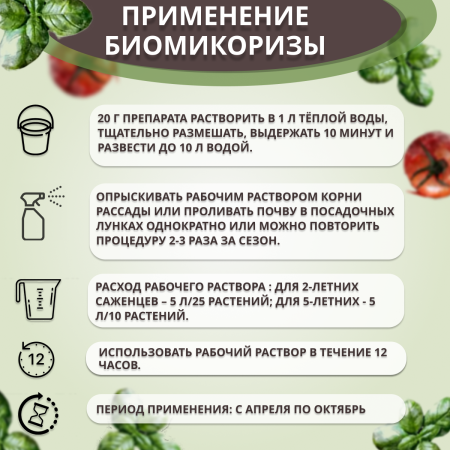 ПРИМЕНЕНИЕ БИОМИКОРИЗЫ

20 Г ПРЕПАРАТА РАСТВОРИТЬ В 1 Л ТЁПЛОЙ ВОДЫ, ТЩАТЕЛЬНО РАЗМЕШАТЬ, ВЫДЕРЖАТЬ 10 МИНУТ И РАЗВЕСТИ ДО 10 Л ВОДОЙ.

ОПРЫСКИВАТЬ РАБОЧИМ РАСТВОРОМ КОРНИ РАССАДЫ ИЛИ ПРОЛИВАТЬ ПОЧВУ В ПОСАДОЧНЫХ ЛУНКАХ ОДНОКРАТНО ИЛИ МОЖНО ПОВТОРИТЬ ПРОЦЕДУРУ 2-3 РАЗА ЗА СЕЗОН.

РАСХОД РАБОЧЕГО РАСТВОРА : ДЛЯ 2-ЛЕТНИХ САЖЕНЦЕВ – 5 Л/25 РАСТЕНИЙ; ДЛЯ 5-ЛЕТНИХ - 5 Л/10 РАСТЕНИЙ.

12

ИСПОЛЬЗОВАТЬ РАБОЧИЙ РАСТВОР В ТЕЧЕНИЕ 12 ЧАСОВ.

ПЕРИОД ПРИМЕНЕНИЯ: С АПРЕЛЯ ПО ОКТЯБРЬ